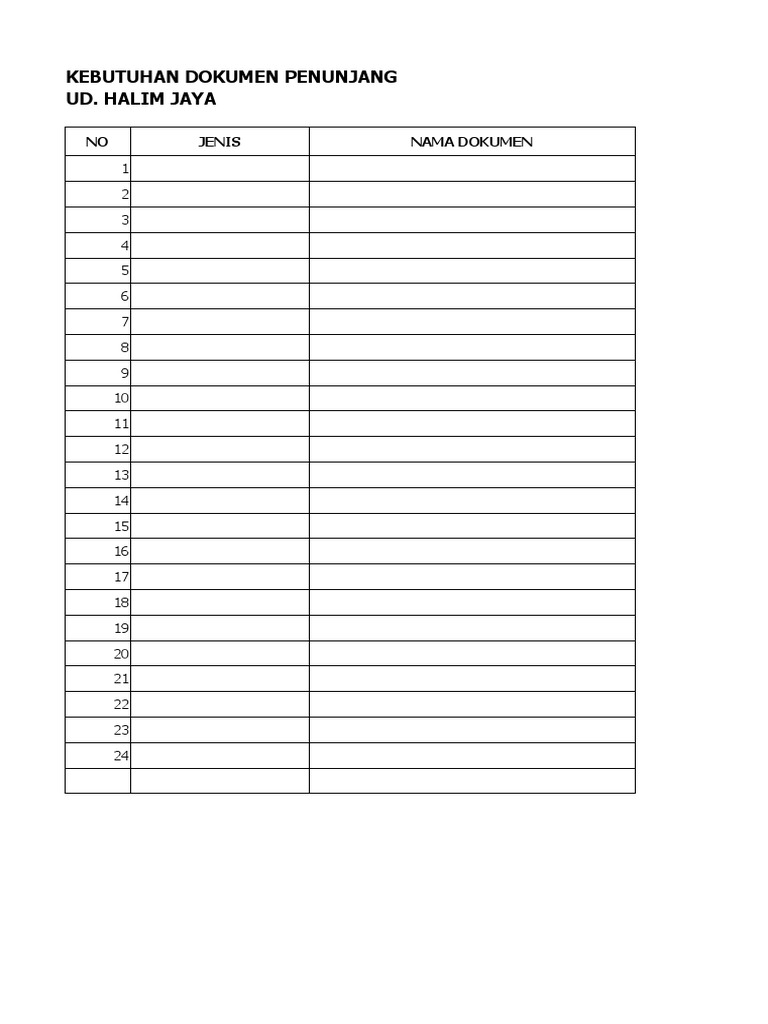 KEBUTUHAN DOKUMEN PENUNJANG
UD. HALIM JAYA

| NO | JENIS | NAMA DOKUMEN |
|---|---|---|
| 1 | | |
| 2 | | |
| 3 | | |
| 4 | | |
| 5 | | |
| 6 | | |
| 7 | | |
| 8 | | |
| 9 | | |
| 10 | | |
| 11 | | |
| 12 | | |
| 13 | | |
| 14 | | |
| 15 | | |
| 16 | | |
| 17 | | |
| 18 | | |
| 19 | | |
| 20 | | |
| 21 | | |
| 22 | | |
| 23 | | |
| 24 | | |
| | | |